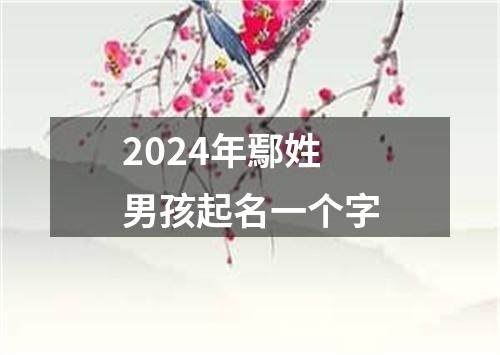 2024年鄢姓
男孩起名一个字